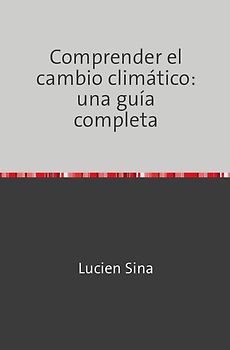 Comprender el cambio climático: una guía completa

Lucien Sina